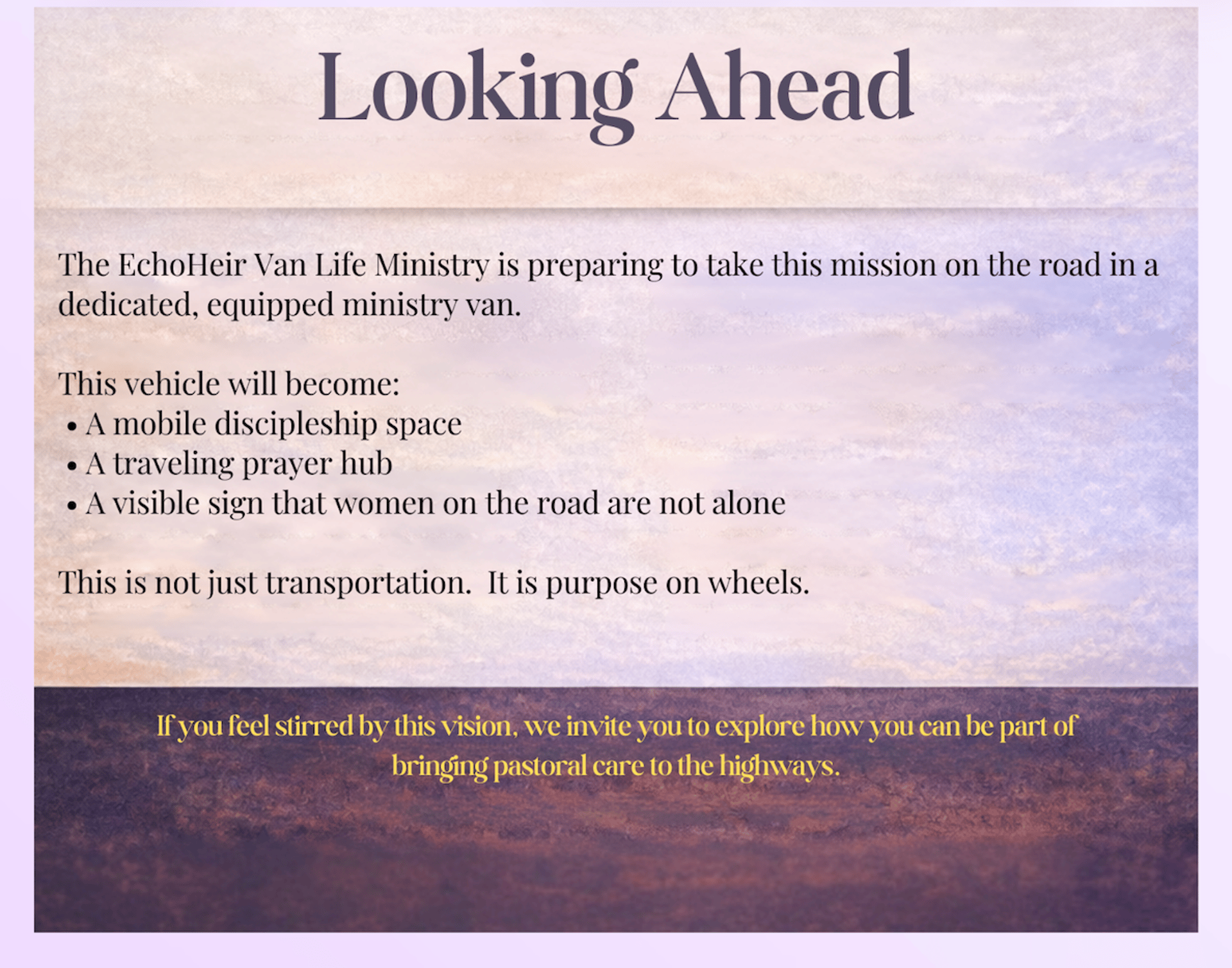 Looking Ahead

The EchoHeir Van Life Ministry is preparing to take this mission on the road in a dedicated, equipped ministry van.

This vehicle will become:
• A mobile discipleship space
• A traveling prayer hub
• A visible sign that women on the road are not alone

This is not just transportation.  It is purpose on wheels.

If you feel stirred by this vision, we invite you to explore how you can be part of bringing pastoral care to the highways.